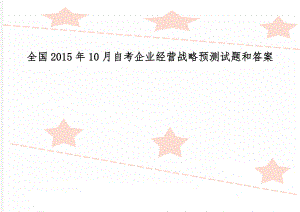 全国 2015 年 10 月自考企业经营战略预测试题和答案